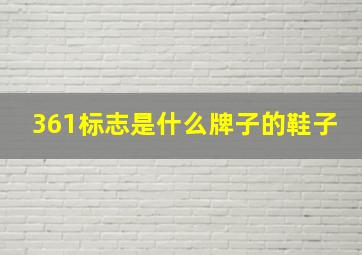 361标志是什么牌子的鞋子